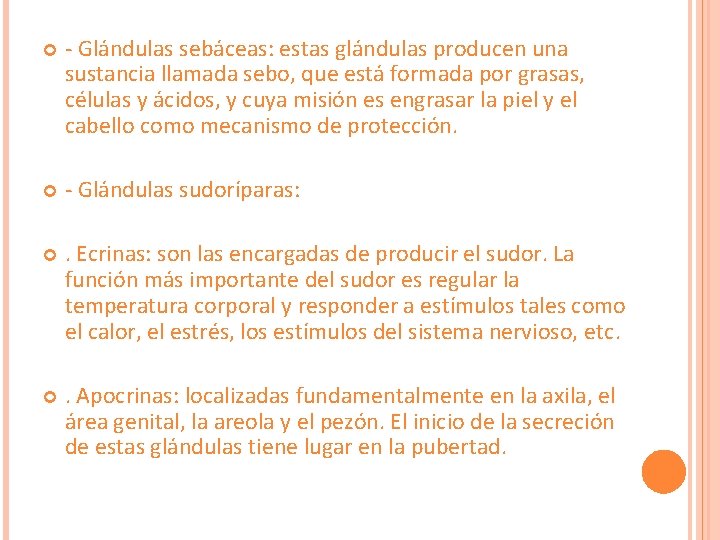 - Glándulas sebáceas: estas glándulas producen una sustancia llamada sebo, que está formada por grasas, células y ácidos, y cuya misión es engrasar la piel y el cabello como mecanismo de protección.

- Glándulas sudoríparas:

. Ecrinas: son las encargadas de producir el sudor. La función más importante del sudor es regular la temperatura corporal y responder a estímulos tales como el calor, el estrés, los estímulos del sistema nervioso, etc.

. Apocrinas: localizadas fundamentalmente en la axila, el área genital, la areola y el pezón. El inicio de la secreción de estas glándulas tiene lugar en la pubertad.